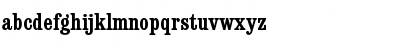 abcdefghijklmnopqrstuvwxyz